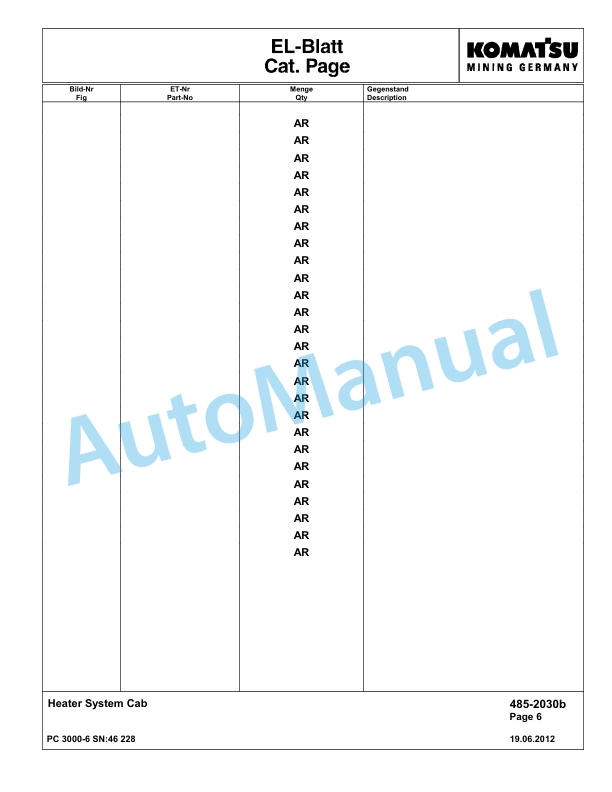 EL-Blatt
Cat. Page

KOMATSU
MINING GERMANY

| Bild-Nr Fig | ET-Nr Part-No | Menge Qty | Gegenstand Description |
|---|---|---|---|
| | | AR | |
| | | AR | |
| | | AR | |
| | | AR | |
| | | AR | |
| | | AR | |
| | | AR | |
| | | AR | |
| | | AR | |
| | | AR | |
| | | AR | |
| | | AR | |
| | | AR | |
| | | AR | |
| | | AR | |
| | | AR | |
| | | AR | |
| | | AR | |
| | | AR | |
| | | AR | |
| | | AR | |
| | | AR | |
| | | AR | |
| | | AR | |
| | | AR | |
| | | AR | |

AutoManual

Heater System Cab

485-2030b
Page 6

PC 3000-6 SN:46 228

19.06.2012